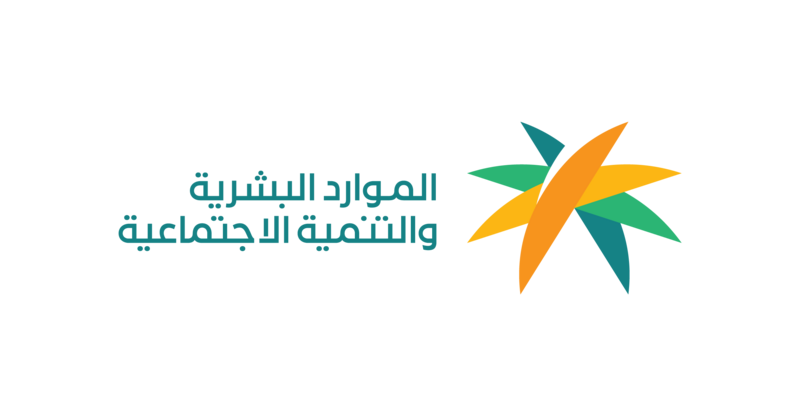 الموارد البشرية
والتنمية الاجتماعية